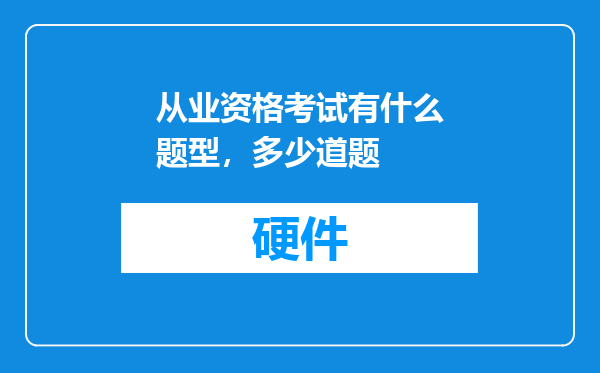 从业资格考试有什么题型，多少道题

硬件